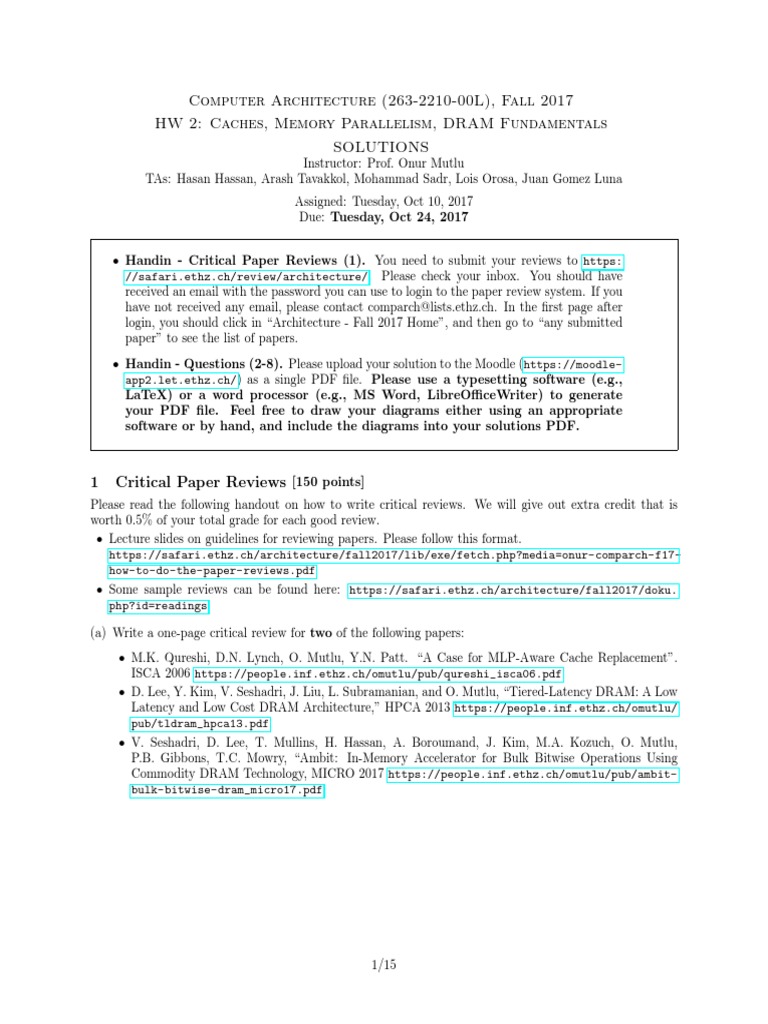 Computer Architecture (263-2210-00L), Fall 2017
HW 2: Caches, Memory Parallelism, DRAM Fundamentals
SOLUTIONS

Instructor: Prof. Onur Mutlu
TAs: Hasan Hassan, Arash Tavakkol, Mohammad Sadr, Lois Orosa, Juan Gomez Luna

Assigned: Tuesday, Oct 10, 2017
Due: Tuesday, Oct 24, 2017

• Handin - Critical Paper Reviews (1). You need to submit your reviews to https://safari.ethz.ch/review/architecture/. Please check your inbox. You should have received an email with the password you can use to login to the paper review system. If you have not received any email, please contact comparch@lists.ethz.ch. In the first page after login, you should click in "Architecture - Fall 2017 Home", and then go to "any submitted paper" to see the list of papers.

• Handin - Questions (2-8). Please upload your solution to the Moodle (https://moodle-app2.let.ethz.ch/) as a single PDF file. Please use a typesetting software (e.g., LaTeX) or a word processor (e.g., MS Word, LibreOfficeWriter) to generate your PDF file. Feel free to draw your diagrams either using an appropriate software or by hand, and include the diagrams into your solutions PDF.

1 Critical Paper Reviews [150 points]

Please read the following handout on how to write critical reviews. We will give out extra credit that is worth 0.5% of your total grade for each good review.

• Lecture slides on guidelines for reviewing papers. Please follow this format. https://safari.ethz.ch/architecture/fall2017/lib/exe/fetch.php?media=onur-comparch-f17-how-to-do-the-paper-reviews.pdf

• Some sample reviews can be found here: https://safari.ethz.ch/architecture/fall2017/doku.php?id=readings

(a) Write a one-page critical review for two of the following papers:

• M.K. Qureshi, D.N. Lynch, O. Mutlu, Y.N. Patt. "A Case for MLP-Aware Cache Replacement". ISCA 2006 https://people.inf.ethz.ch/omutlu/pub/qureshi_isca06.pdf

• D. Lee, Y. Kim, V. Seshadri, J. Liu, L. Subramanian, and O. Mutlu, "Tiered-Latency DRAM: A Low Latency and Low Cost DRAM Architecture," HPCA 2013 https://people.inf.ethz.ch/omutlu/pub/tldram_hpca13.pdf

• V. Seshadri, D. Lee, T. Mullins, H. Hassan, A. Boroumand, J. Kim, M.A. Kozuch, O. Mutlu, P.B. Gibbons, T.C. Mowry, "Ambit: In-Memory Accelerator for Bulk Bitwise Operations Using Commodity DRAM Technology, MICRO 2017 https://people.inf.ethz.ch/omutlu/pub/ambit-bulk-bitwise-dram_micro17.pdf

1/15